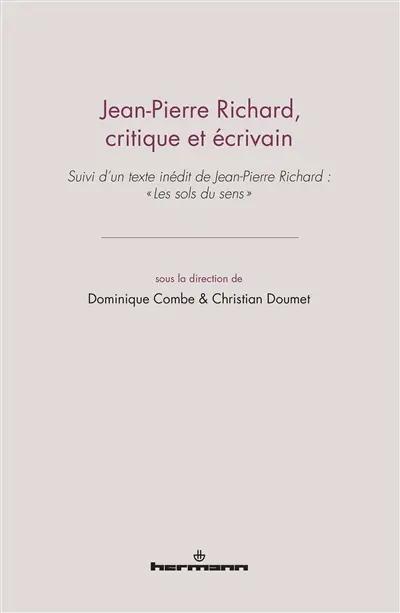 Jean-Pierre Richard, critique et écrivain

Suivi d'un texte inédit de Jean-Pierre Richard : « Les sols du sens »

sous la direction de

Dominique Combe & Christian Doumet

hermann